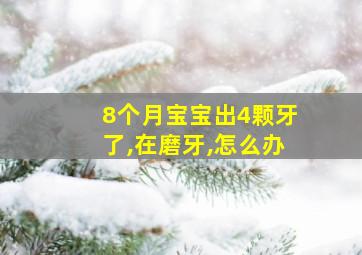 8个月宝宝出4颗牙了,在磨牙,怎么办